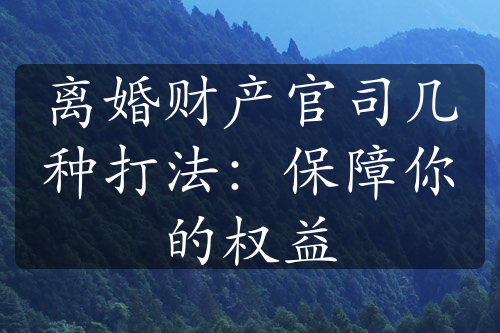 离婚财产官司几种打法：保障你的权益